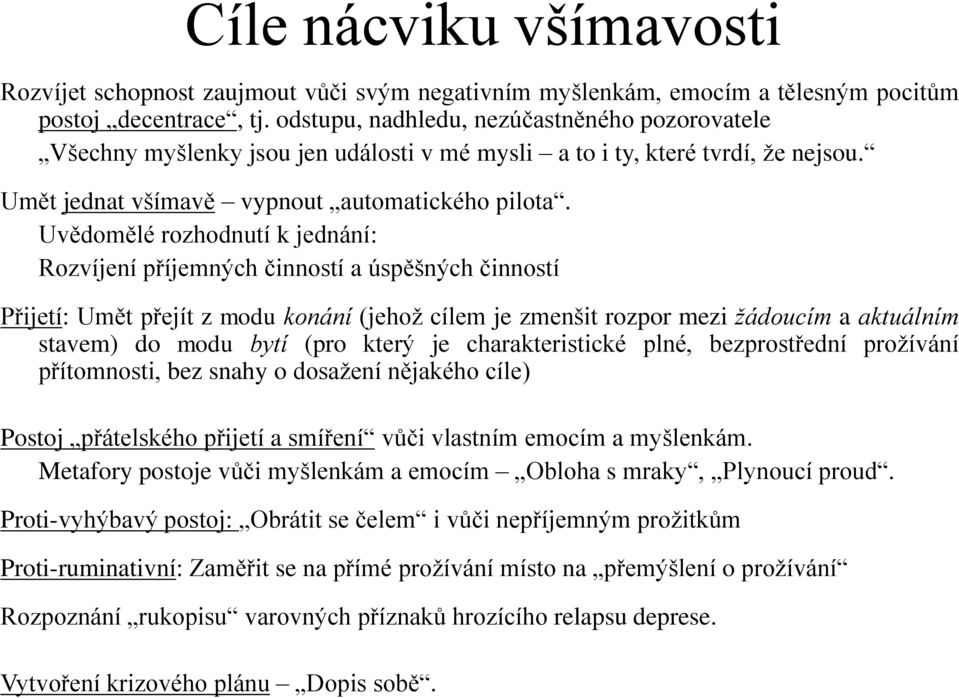 Cíle nácviku všímavosti

Rozvíjet schopnost zaujmout vůči svým negativním myšlenkám, emocím a tělesným pocitům postoj „decentrace“, tj. odstupu, nadhledu, nezúčastněného pozorovatele
„Všechny myšlenky jsou jen události v mé mysli – a to i ty, které tvrdí, že nejsou.“

Umět jednat všímavě – vypnout „automatického pilota“.
Uvědomělé rozhodnutí k jednání:
Rozvíjení příjemných činností a úspěšných činností

Přijetí: Umět přejít z modu konání (jehož cílem je zmenšit rozpor mezi žádoucím a aktuálním stavem) do modu bytí (pro který je charakteristické plné, bezprostřední prožívání přítomnosti, bez snahy o dosažení nějakého cíle)

Postoj „přátelského přijetí a smíření“ vůči vlastním emocím a myšlenkám.
Metafory postoje vůči myšlenkám a emocím – „Obloha s mraky“, „Plynoucí proud“.

Proti-vyhýbavý postoj: „Obrátit se čelem“ i vůči nepříjemným prožitkům

Proti-ruminativní: Zaměřit se na přímé prožívání místo na „přemýšlení o prožívání“

Rozpoznání „rukopisu“ varovných příznaků hrozícího relapsu deprese.

Vytvoření krizového plánu – „Dopis sobě“.